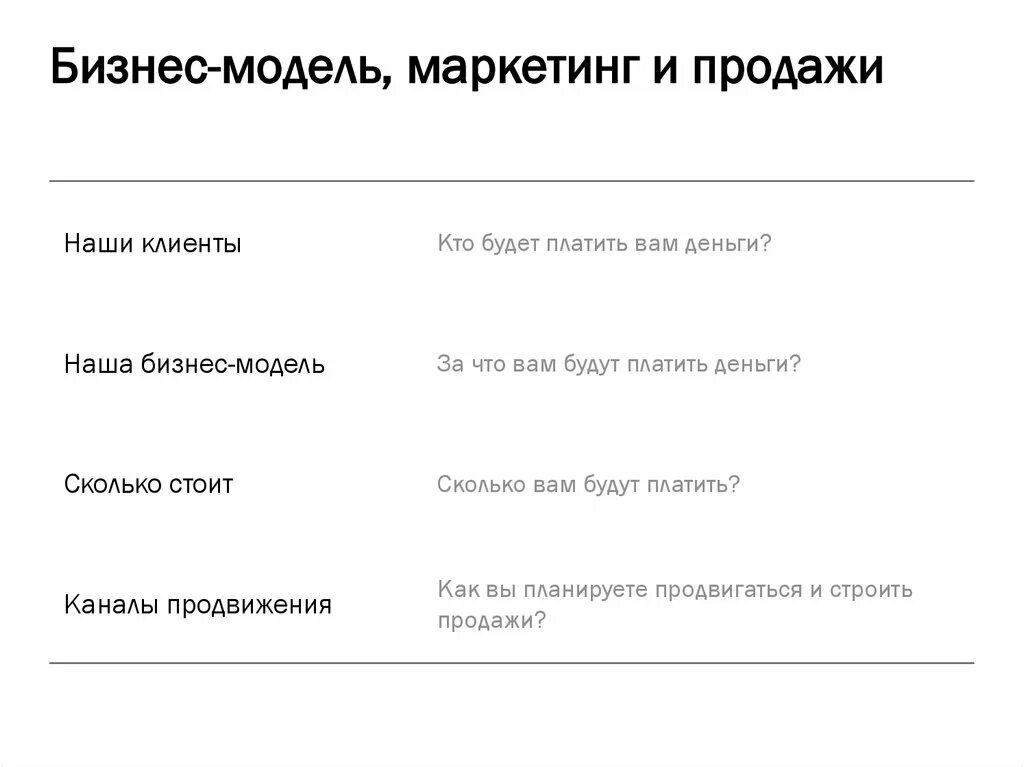 Бизнес-модель, маркетинг и продажи

| | |
|---|---|
| Наши клиенты | Кто будет платить вам деньги? |
| Наша бизнес-модель | За что вам будут платить деньги? |
| Сколько стоит | Сколько вам будут платить? |
| Каналы продвижения | Как вы планируете продвигаться и строить продажи? |